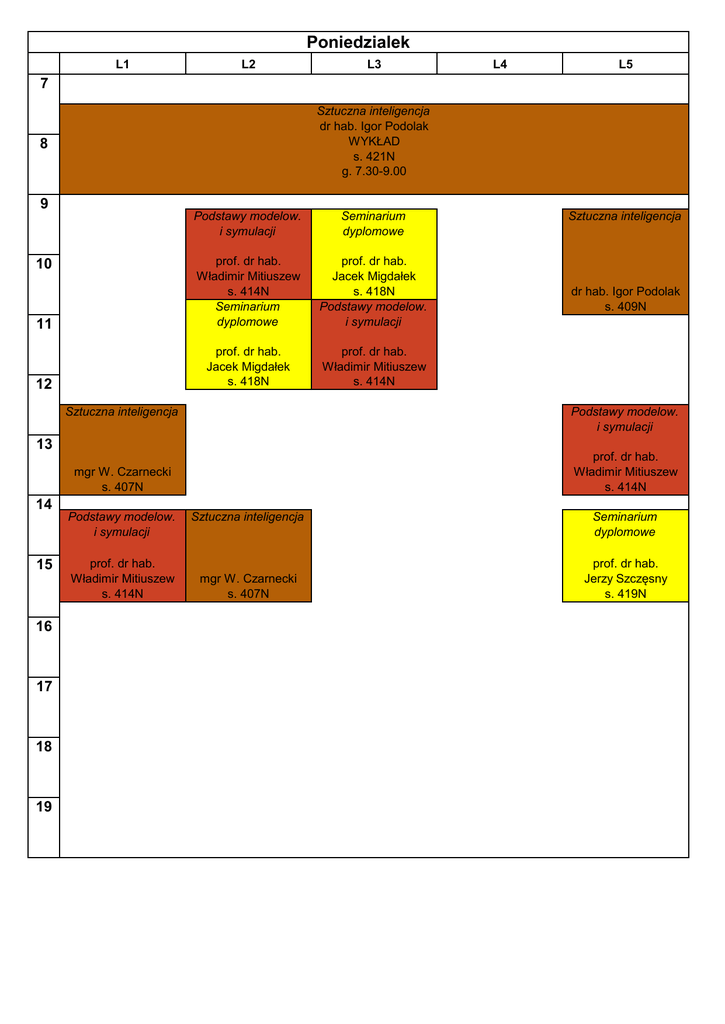 Poniedzialek

L1
L2
L3
L4
L5

7

Sztuczna inteligencja
dr hab. Igor Podolak
WYKŁAD
s. 421N
g. 7.30-9.00

8

9

Podstawy modelow.
i symulacji

prof. dr hab.
Władimir Mitiuszew
s. 414N

Seminarium
dyplomowe

prof. dr hab.
Jacek Migdałek
s. 418N

Sztuczna inteligencja

dr hab. Igor Podolak
s. 409N

10

Seminarium
dyplomowe

prof. dr hab.
Jacek Migdałek
s. 418N

Podstawy modelow.
i symulacji

prof. dr hab.
Władimir Mitiuszew
s. 414N

11

12

Sztuczna inteligencja

mgr W. Czarnecki
s. 407N

Podstawy modelow.
i symulacji

prof. dr hab.
Władimir Mitiuszew
s. 414N

13

14

Podstawy modelow.
i symulacji

prof. dr hab.
Władimir Mitiuszew
s. 414N

Sztuczna inteligencja

mgr W. Czarnecki
s. 407N

Seminarium
dyplomowe

prof. dr hab.
Jerzy Szczęsny
s. 419N

15

16

17

18

19